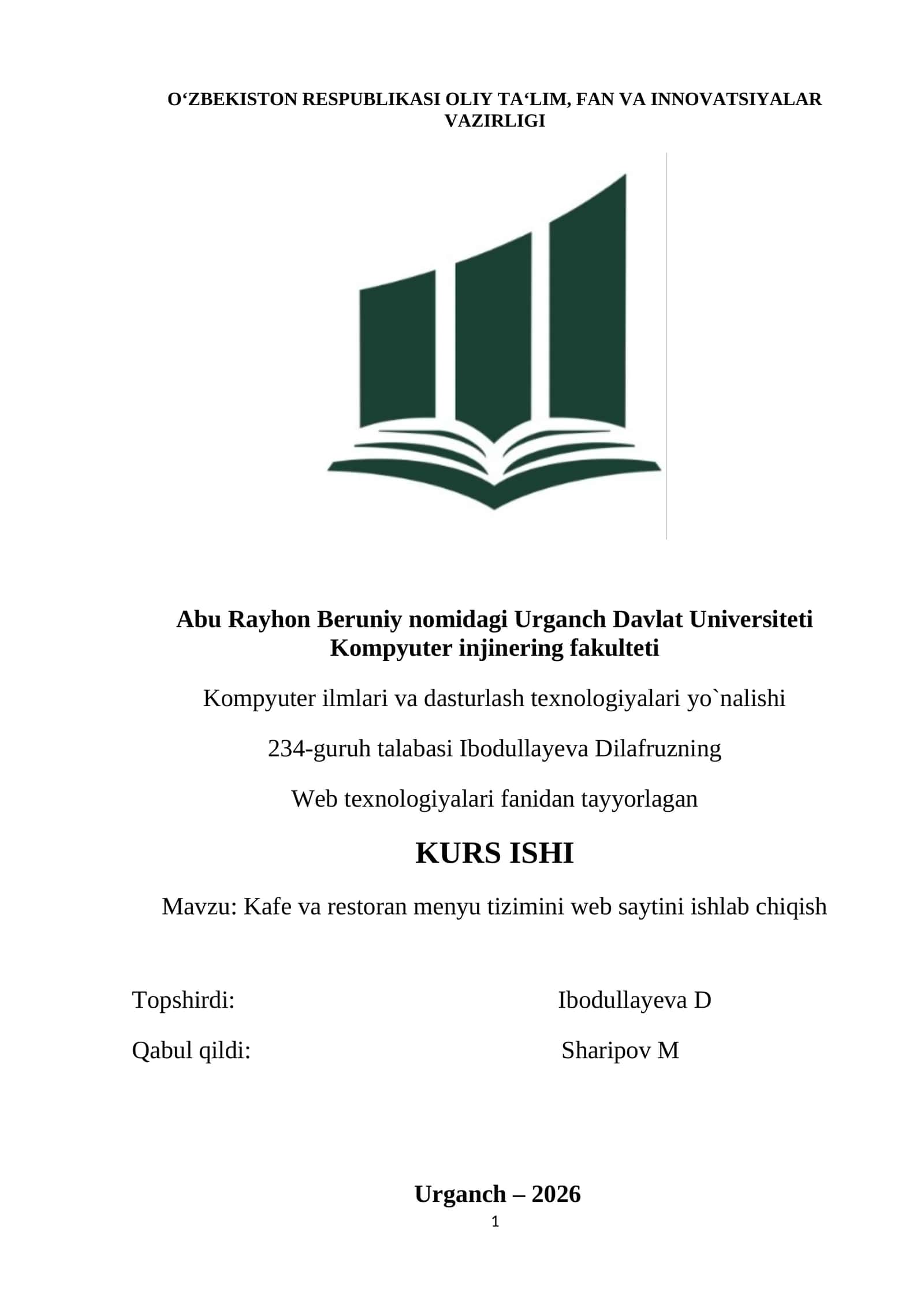 O‘ZBEKISTON RESPUBLIKASI OLIY TA‘LIM, FAN VA INNOVATSIYALAR VAZIRLIGI

Abu Rayhon Beruniy nomidagi Urganch Davlat Universiteti
Kompyuter injinering fakulteti

Kompyuter ilmlari va dasturlash texnologiyalari yo`nalishi

234-guruh talabasi Ibodullayeva Dilafruzning

Web texnologiyalari fanidan tayyorlagan

KURS ISHI

Mavzu: Kafe va restoran menyu tizimini web saytini ishlab chiqish

Topshirdi: Ibodullayeva D

Qabul qildi: Sharipov M

Urganch – 2026

1